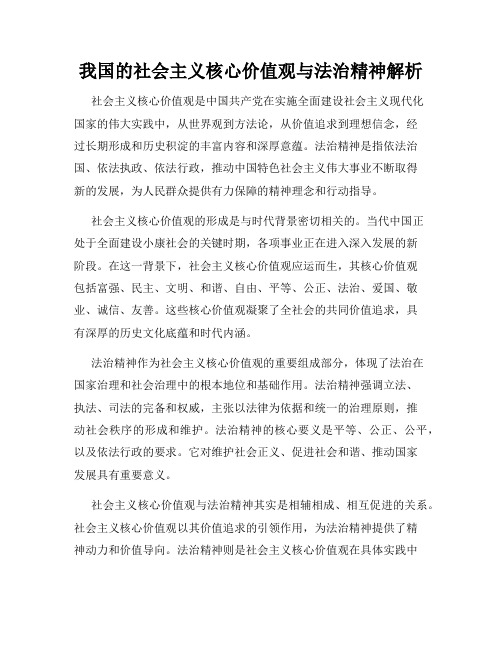 我国的社会主义核心价值观与法治精神解析

社会主义核心价值观是中国共产党在实施全面建设社会主义现代化国家的伟大实践中，从世界观到方法论，从价值追求到理想信念，经过长期形成和历史积淀的丰富内容和深厚意蕴。法治精神是指依法治国、依法执政、依法行政，推动中国特色社会主义伟大事业不断取得新的发展，为人民群众提供有力保障的精神理念和行动指导。

社会主义核心价值观的形成是与时代背景密切相关的。当代中国正处于全面建设小康社会的关键时期，各项事业正在进入深入发展的新阶段。在这一背景下，社会主义核心价值观应运而生，其核心价值观包括富强、民主、文明、和谐、自由、平等、公正、法治、爱国、敬业、诚信、友善。这些核心价值观凝聚了全社会的共同价值追求，具有深厚的历史文化底蕴和时代内涵。

法治精神作为社会主义核心价值观的重要组成部分，体现了法治在国家治理和社会治理中的根本地位和基础作用。法治精神强调立法、执法、司法的完备和权威，主张以法律为依据和统一的治理原则，推动社会秩序的形成和维护。法治精神的核心要义是平等、公正、公平，以及依法行政的要求。它对维护社会正义、促进社会和谐、推动国家发展具有重要意义。

社会主义核心价值观与法治精神其实是相辅相成、相互促进的关系。社会主义核心价值观以其价值追求的引领作用，为法治精神提供了精神动力和价值导向。法治精神则是社会主义核心价值观在具体实践中